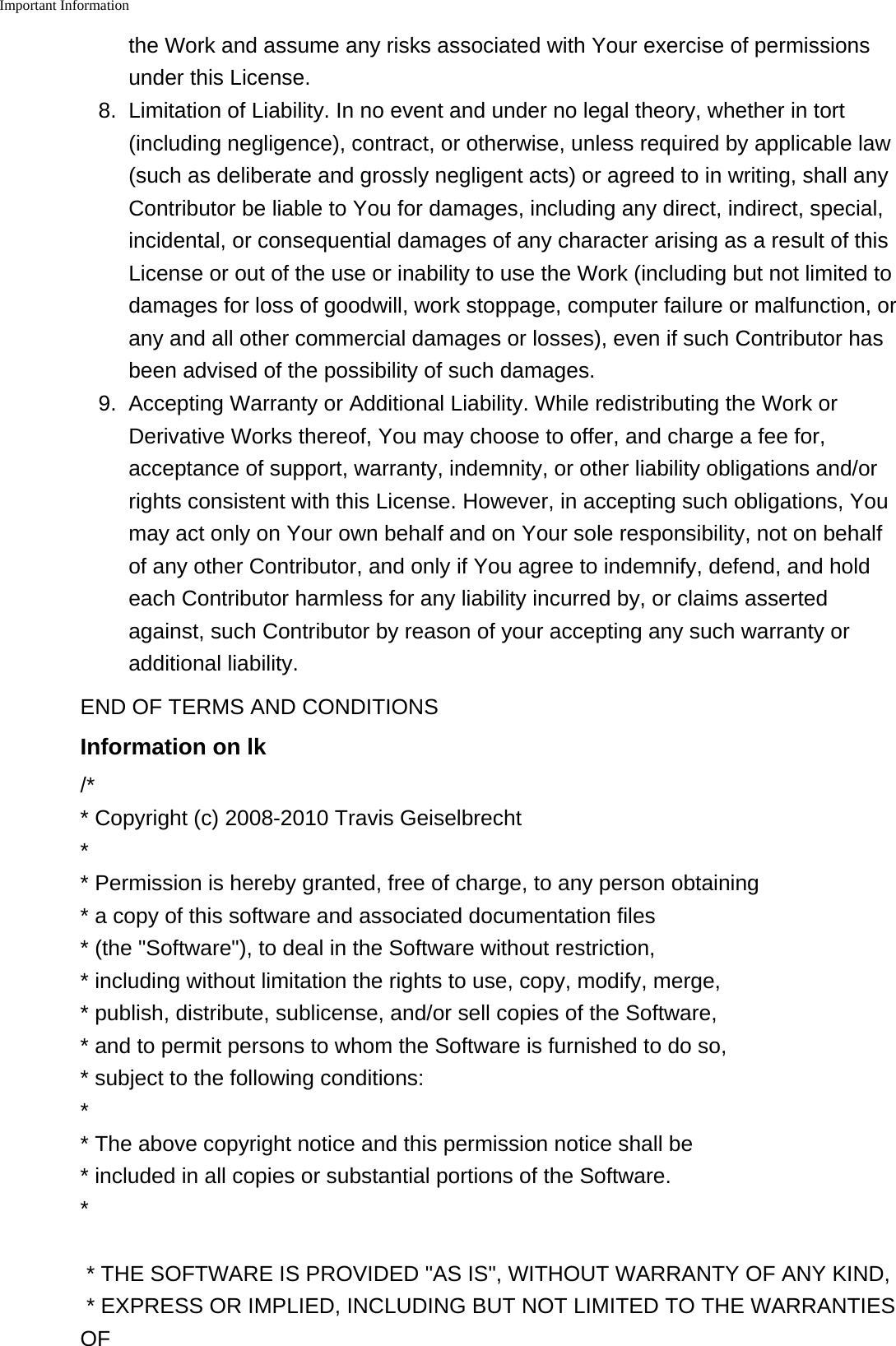 Important Information

the Work and assume any risks associated with Your exercise of permissions under this License.

8. Limitation of Liability. In no event and under no legal theory, whether in tort (including negligence), contract, or otherwise, unless required by applicable law (such as deliberate and grossly negligent acts) or agreed to in writing, shall any Contributor be liable to You for damages, including any direct, indirect, special, incidental, or consequential damages of any character arising as a result of this License or out of the use or inability to use the Work (including but not limited to damages for loss of goodwill, work stoppage, computer failure or malfunction, or any and all other commercial damages or losses), even if such Contributor has been advised of the possibility of such damages.

9. Accepting Warranty or Additional Liability. While redistributing the Work or Derivative Works thereof, You may choose to offer, and charge a fee for, acceptance of support, warranty, indemnity, or other liability obligations and/or rights consistent with this License. However, in accepting such obligations, You may act only on Your own behalf and on Your sole responsibility, not on behalf of any other Contributor, and only if You agree to indemnify, defend, and hold each Contributor harmless for any liability incurred by, or claims asserted against, such Contributor by reason of your accepting any such warranty or additional liability.

END OF TERMS AND CONDITIONS

Information on lk

/*
* Copyright (c) 2008-2010 Travis Geiselbrecht
*
* Permission is hereby granted, free of charge, to any person obtaining
* a copy of this software and associated documentation files
* (the "Software"), to deal in the Software without restriction,
* including without limitation the rights to use, copy, modify, merge,
* publish, distribute, sublicense, and/or sell copies of the Software,
* and to permit persons to whom the Software is furnished to do so,
* subject to the following conditions:
*
* The above copyright notice and this permission notice shall be
* included in all copies or substantial portions of the Software.
*

* THE SOFTWARE IS PROVIDED "AS IS", WITHOUT WARRANTY OF ANY KIND,
* EXPRESS OR IMPLIED, INCLUDING BUT NOT LIMITED TO THE WARRANTIES OF